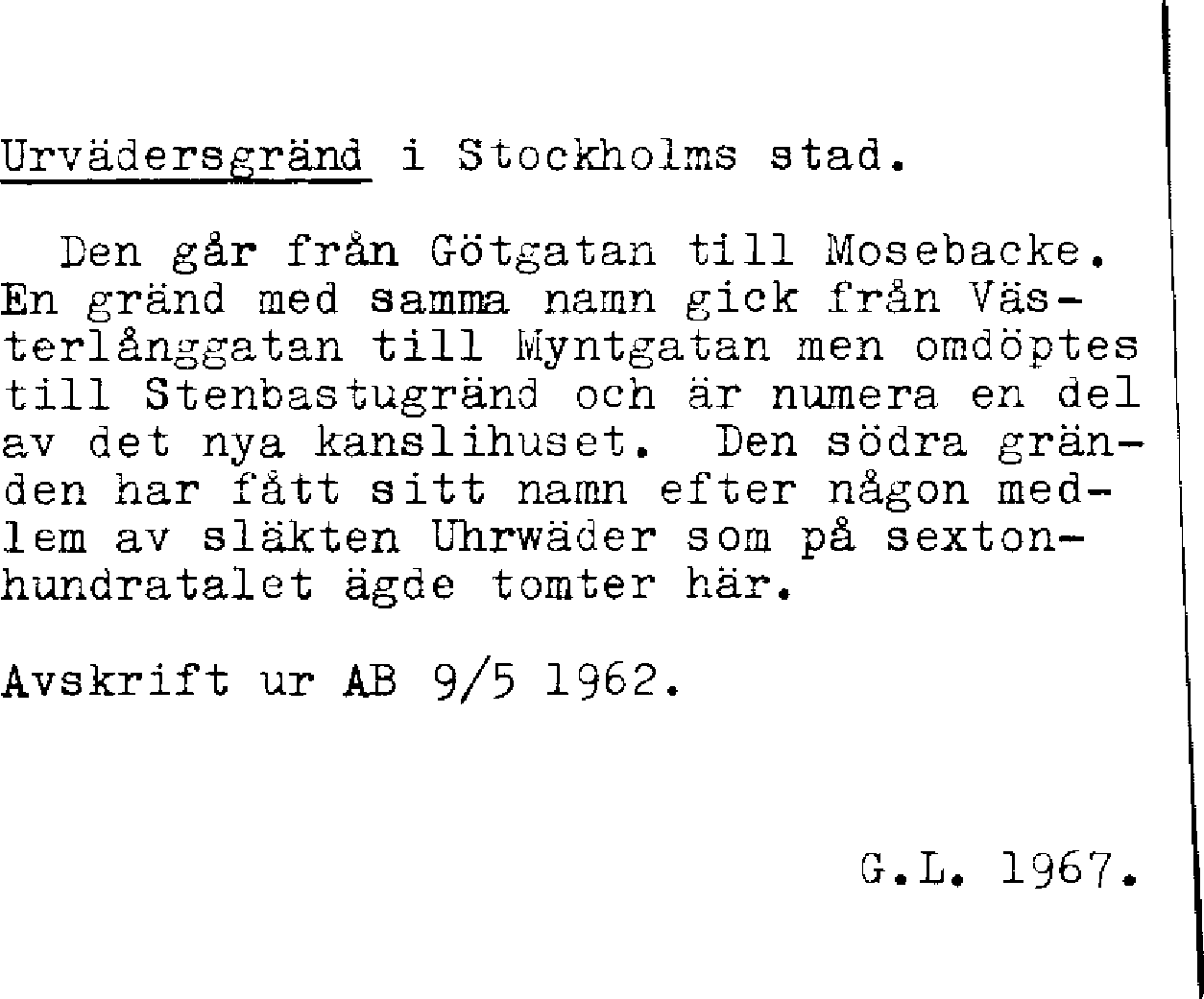 Urvädersgränd i Stockholms stad.

Den går från Götgatan till Mosebacke. En gränd med samma namn gick från Västerlånggatan till Myntgatan men omdöptes till Stenbastugränd och är numera en del av det nya kanslihuset. Den södra gränden har fått sitt namn efter någon medlem av släkten Uhrwäder som på sextonhundratalet ägde tomter här.

Avskrift ur AB 9/5 1962.

G.L. 1967.